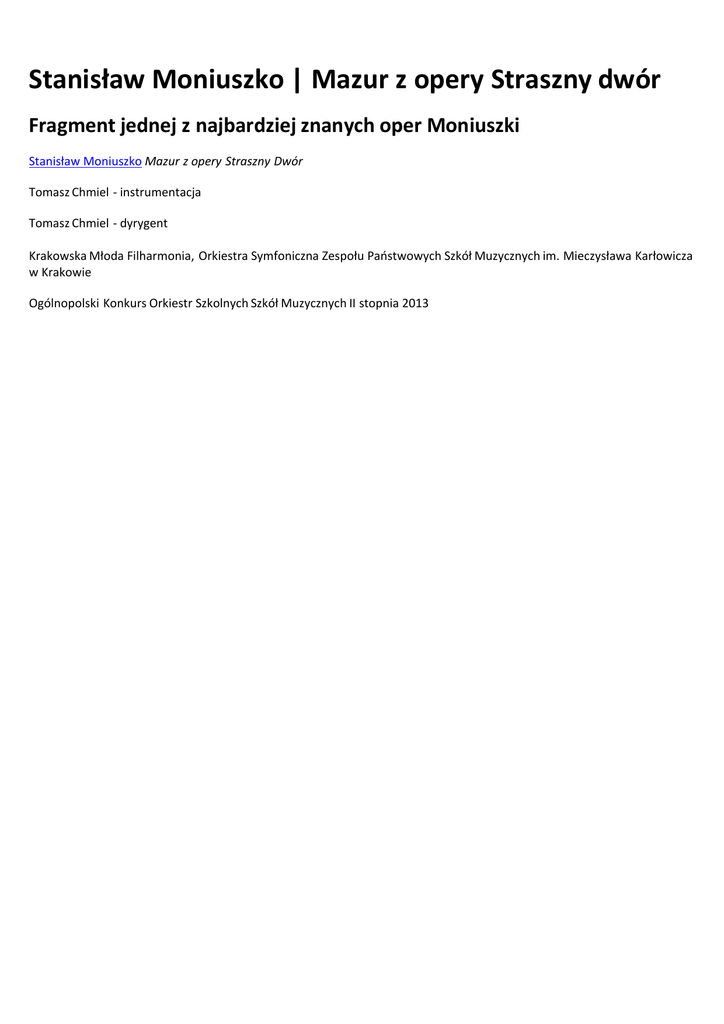 Stanisław Moniuszko | Mazur z opery Straszny dwór

Fragment jednej z najbardziej znanych oper Moniuszki

Stanisław Moniuszko Mazur z opery Straszny Dwór

Tomasz Chmiel - instrumentacja

Tomasz Chmiel - dyrygent

Krakowska Młoda Filharmonia, Orkiestra Symfoniczna Zespołu Państwowych Szkół Muzycznych im. Mieczysława Karłowicza w Krakowie

Ogólnopolski Konkurs Orkiestr Szkolnych Szkół Muzycznych II stopnia 2013